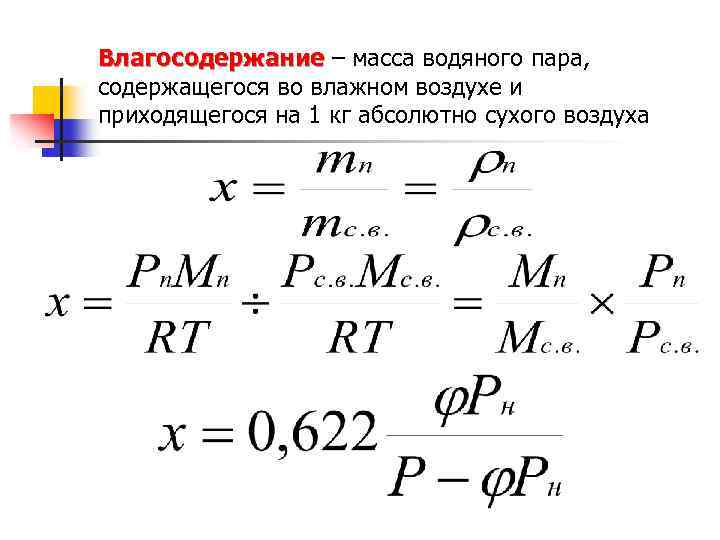 Влагосодержание – масса водяного пара, содержащегося во влажном воздухе и приходящегося на 1 кг абсолютно сухого воздуха

$x = \frac{m_п}{m_{с.в.}} = \frac{\rho_п}{\rho_{с.в.}}$

$x = \frac{P_п M_п}{RT} \div \frac{P_{с.в.} M_{с.в.}}{RT} = \frac{M_п}{M_{с.в.}} \times \frac{P_п}{P_{с.в.}}$

$x = 0,622 \frac{\varphi P_н}{P - \varphi P_н}$